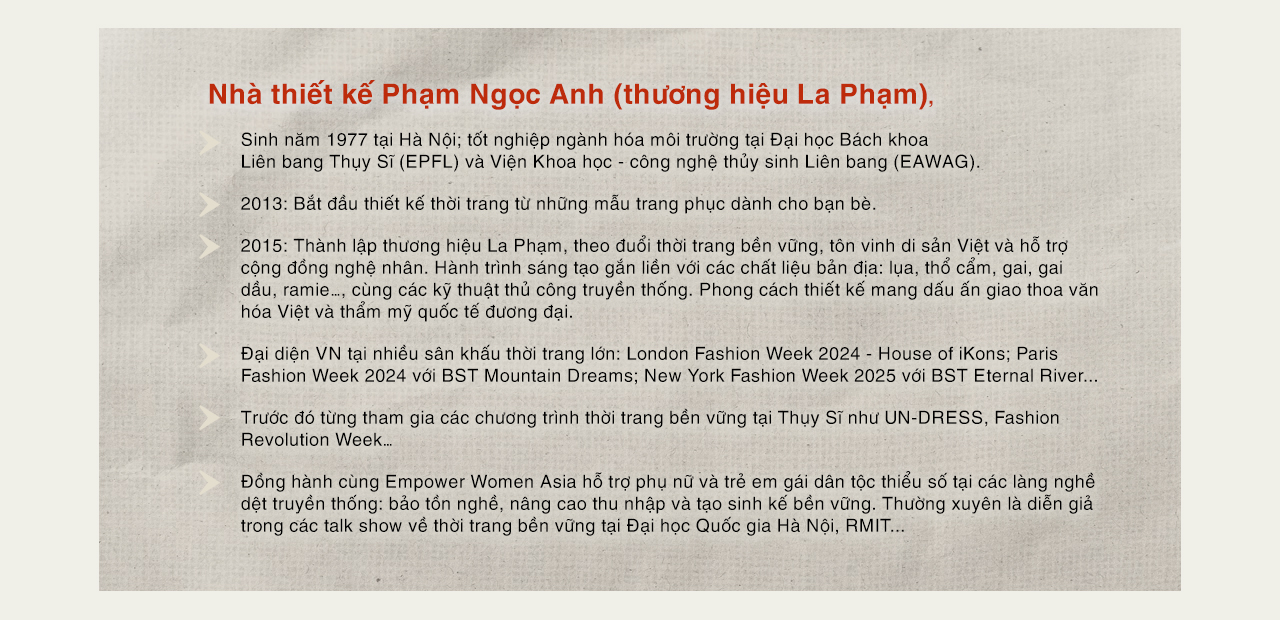 Nhà thiết kế Phạm Ngọc Anh (thương hiệu La Phạm),

Sinh năm 1977 tại Hà Nội; tốt nghiệp ngành hóa môi trường tại Đại học Bách khoa Liên bang Thụy Sĩ (EPFL) và Viện Khoa học - công nghệ thủy sinh Liên bang (EAWAG).

2013: Bắt đầu thiết kế thời trang từ những mẫu trang phục dành cho bạn bè.

2015: Thành lập thương hiệu La Phạm, theo đuổi thời trang bền vững, tôn vinh di sản Việt và hỗ trợ cộng đồng nghệ nhân. Hành trình sáng tạo gắn liền với các chất liệu bản địa: lụa, thổ cẩm, gai, gai dầu, ramie..., cùng các kỹ thuật thủ công truyền thống. Phong cách thiết kế mang dấu ấn giao thoa văn hóa Việt và thẩm mỹ quốc tế đương đại.

Đại diện VN tại nhiều sân khấu thời trang lớn: London Fashion Week 2024 - House of iKons; Paris Fashion Week 2024 với BST Mountain Dreams; New York Fashion Week 2025 với BST Eternal River...

Trước đó từng tham gia các chương trình thời trang bền vững tại Thụy Sĩ như UN-DRESS, Fashion Revolution Week...

Đồng hành cùng Empower Women Asia hỗ trợ phụ nữ và trẻ em gái dân tộc thiểu số tại các làng nghề dệt truyền thống: bảo tồn nghề, nâng cao thu nhập và tạo sinh kế bền vững. Thường xuyên là diễn giả trong các talk show về thời trang bền vững tại Đại học Quốc gia Hà Nội, RMIT...